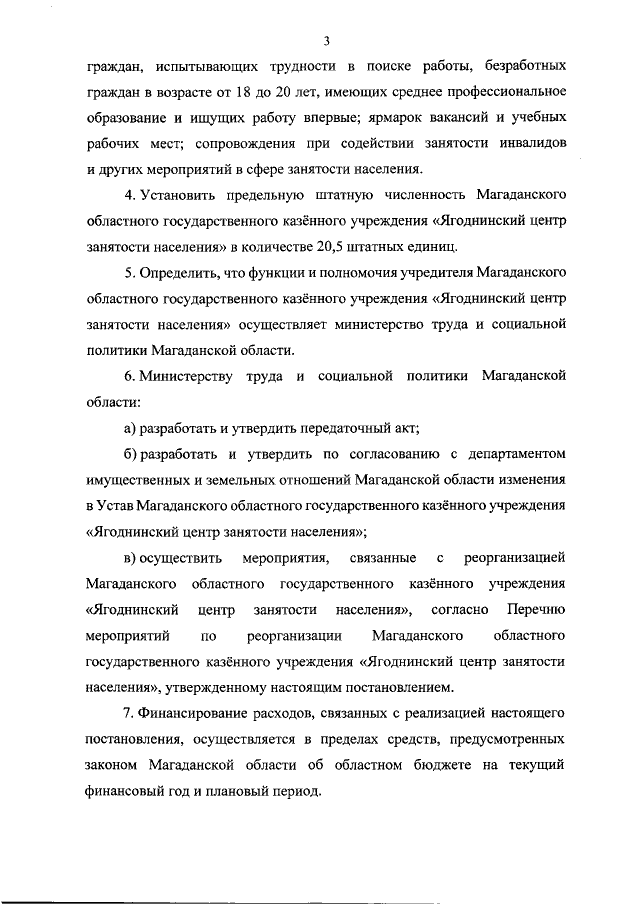 3

граждан, испытывающих трудности в поиске работы, безработных граждан в возрасте от 18 до 20 лет, имеющих среднее профессиональное образование и ищущих работу впервые; ярмарок вакансий и учебных рабочих мест; сопровождения при содействии занятости инвалидов и других мероприятий в сфере занятости населения.

4. Установить предельную штатную численность Магаданского областного государственного казённого учреждения «Ягоднинский центр занятости населения» в количестве 20,5 штатных единиц.

5. Определить, что функции и полномочия учредителя Магаданского областного государственного казённого учреждения «Ягоднинский центр занятости населения» осуществляет министерство труда и социальной политики Магаданской области.

6. Министерству труда и социальной политики Магаданской области:

а) разработать и утвердить передаточный акт;

б) разработать и утвердить по согласованию с департаментом имущественных и земельных отношений Магаданской области изменения в Устав Магаданского областного государственного казённого учреждения «Ягоднинский центр занятости населения»;

в) осуществить мероприятия, связанные с реорганизацией Магаданского областного государственного казённого учреждения «Ягоднинский центр занятости населения», согласно Перечню мероприятий по реорганизации Магаданского областного государственного казённого учреждения «Ягоднинский центр занятости населения», утвержденному настоящим постановлением.

7. Финансирование расходов, связанных с реализацией настоящего постановления, осуществляется в пределах средств, предусмотренных законом Магаданской области об областном бюджете на текущий финансовый год и плановый период.